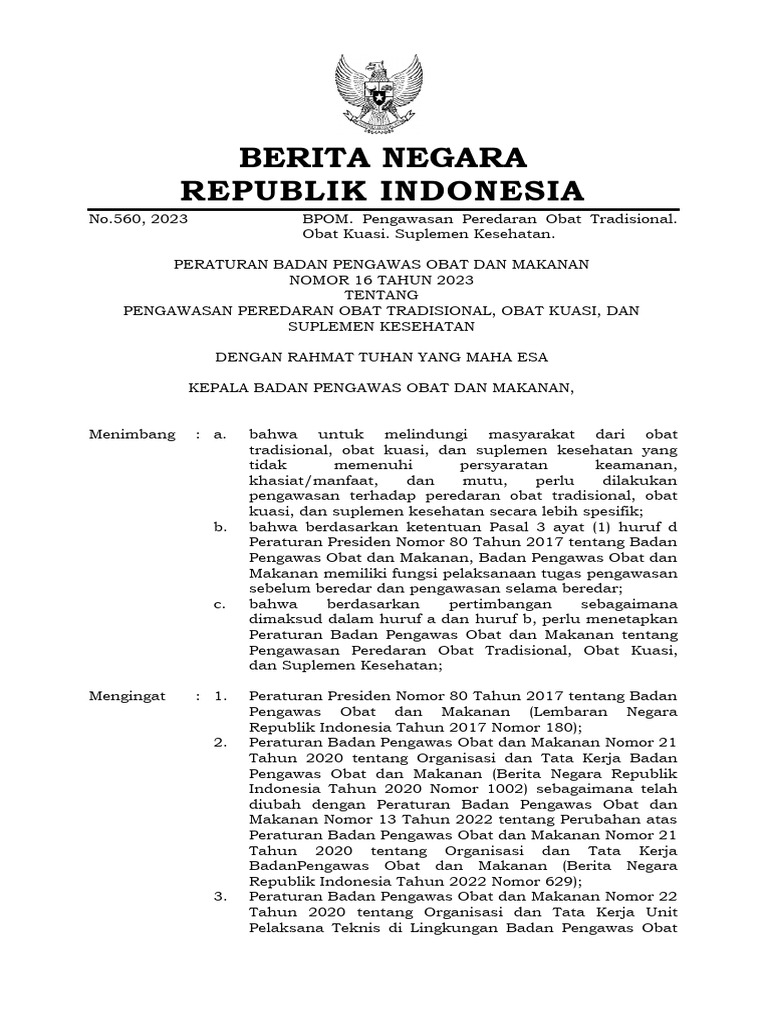 BERITA NEGARA
REPUBLIK INDONESIA

No.560, 2023

BPOM. Pengawasan Peredaran Obat Tradisional. Obat Kuasi. Suplemen Kesehatan.

PERATURAN BADAN PENGAWAS OBAT DAN MAKANAN
NOMOR 16 TAHUN 2023
TENTANG
PENGAWASAN PEREDARAN OBAT TRADISIONAL, OBAT KUASI, DAN SUPLEMEN KESEHATAN

DENGAN RAHMAT TUHAN YANG MAHA ESA

KEPALA BADAN PENGAWAS OBAT DAN MAKANAN,

Menimbang : a. bahwa untuk melindungi masyarakat dari obat tradisional, obat kuasi, dan suplemen kesehatan yang tidak memenuhi persyaratan keamanan, khasiat/manfaat, dan mutu, perlu dilakukan pengawasan terhadap peredaran obat tradisional, obat kuasi, dan suplemen kesehatan secara lebih spesifik;

b. bahwa berdasarkan ketentuan Pasal 3 ayat (1) huruf d Peraturan Presiden Nomor 80 Tahun 2017 tentang Badan Pengawas Obat dan Makanan, Badan Pengawas Obat dan Makanan memiliki fungsi pelaksanaan tugas pengawasan sebelum beredar dan pengawasan selama beredar;

c. bahwa berdasarkan pertimbangan sebagaimana dimaksud dalam huruf a dan huruf b, perlu menetapkan Peraturan Badan Pengawas Obat dan Makanan tentang Pengawasan Peredaran Obat Tradisional, Obat Kuasi, dan Suplemen Kesehatan;

Mengingat : 1. Peraturan Presiden Nomor 80 Tahun 2017 tentang Badan Pengawas Obat dan Makanan (Lembaran Negara Republik Indonesia Tahun 2017 Nomor 180);

2. Peraturan Badan Pengawas Obat dan Makanan Nomor 21 Tahun 2020 tentang Organisasi dan Tata Kerja Badan Pengawas Obat dan Makanan (Berita Negara Republik Indonesia Tahun 2020 Nomor 1002) sebagaimana telah diubah dengan Peraturan Badan Pengawas Obat dan Makanan Nomor 13 Tahun 2022 tentang Perubahan atas Peraturan Badan Pengawas Obat dan Makanan Nomor 21 Tahun 2020 tentang Organisasi dan Tata Kerja BadanPengawas Obat dan Makanan (Berita Negara Republik Indonesia Tahun 2022 Nomor 629);

3. Peraturan Badan Pengawas Obat dan Makanan Nomor 22 Tahun 2020 tentang Organisasi dan Tata Kerja Unit Pelaksana Teknis di Lingkungan Badan Pengawas Obat